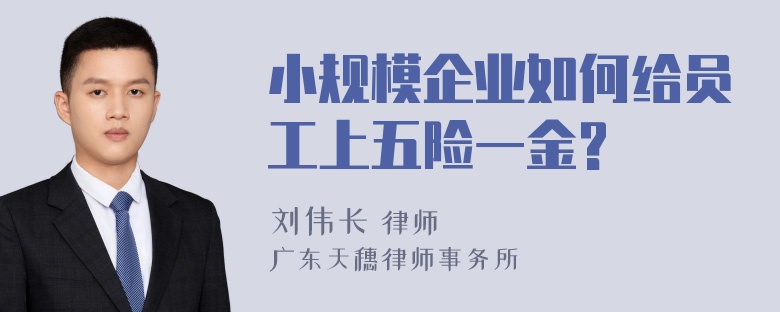 小规模企业如何给员工上五险一金?

刘伟长 律师
广东天穗律师事务所